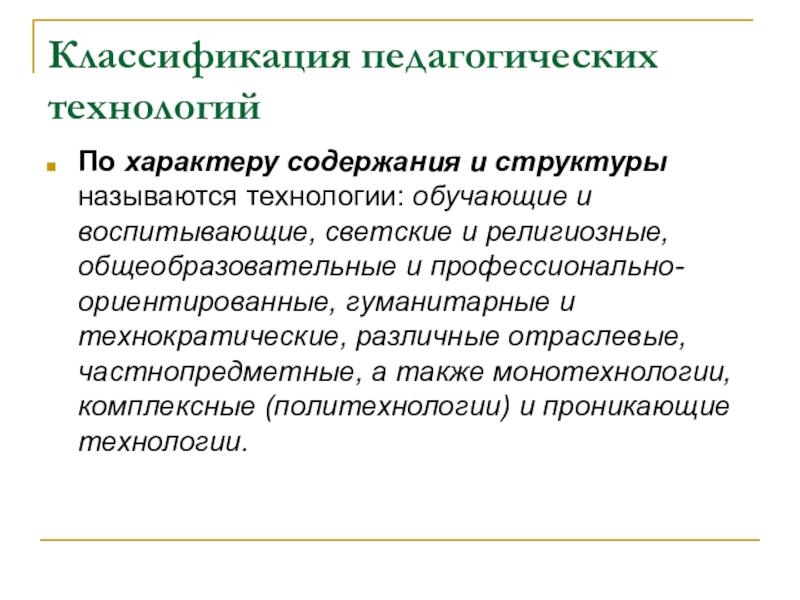 Классификация педагогических технологий

По характеру содержания и структуры называются технологии: обучающие и воспитывающие, светские и религиозные, общеобразовательные и профессионально-ориентированные, гуманитарные и технократические, различные отраслевые, частнопредметные, а также монотехнологии, комплексные (политехнологии) и проникающие технологии.